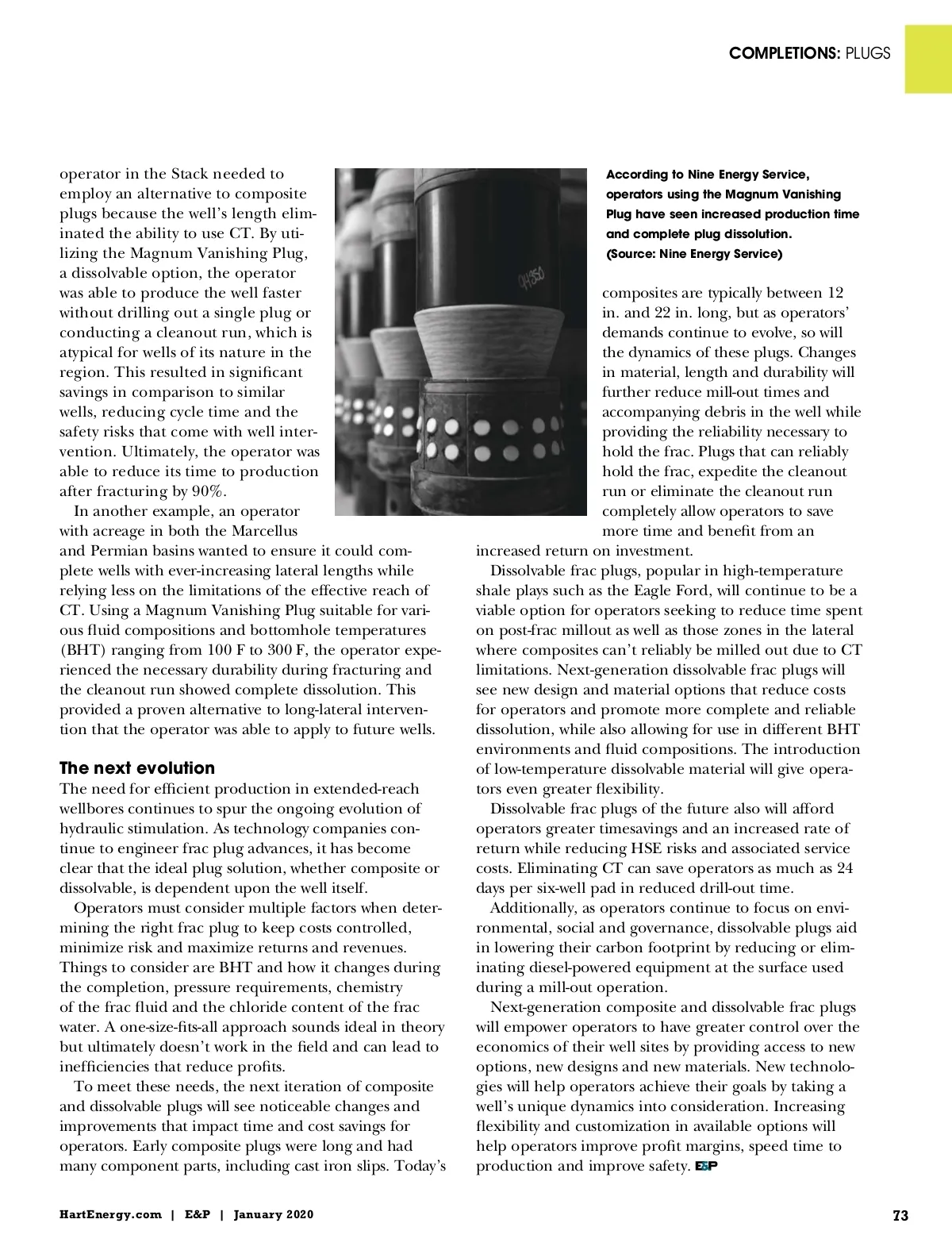 COMPLETIONS: PLUGS

operator in the Stack needed to employ an alternative to composite plugs because the well's length eliminated the ability to use CT. By utilizing the Magnum Vanishing Plug, a dissolvable option, the operator was able to produce the well faster without drilling out a single plug or conducting a cleanout run, which is atypical for wells of its nature in the region. This resulted in significant savings in comparison to similar wells, reducing cycle time and the safety risks that come with well intervention. Ultimately, the operator was able to reduce its time to production after fracturing by 90%.

In another example, an operator with acreage in both the Marcellus and Permian basins wanted to ensure it could complete wells with ever-increasing lateral lengths while relying less on the limitations of the effective reach of CT. Using a Magnum Vanishing Plug suitable for various fluid compositions and bottomhole temperatures (BHT) ranging from 100 F to 300 F, the operator experienced the necessary durability during fracturing and the cleanout run showed complete dissolution. This provided a proven alternative to long-lateral intervention that the operator was able to apply to future wells.

The next evolution
The need for efficient production in extended-reach wellbores continues to spur the ongoing evolution of hydraulic stimulation. As technology companies continue to engineer frac plug advances, it has become clear that the ideal plug solution, whether composite or dissolvable, is dependent upon the well itself.

Operators must consider multiple factors when determining the right frac plug to keep costs controlled, minimize risk and maximize returns and revenues. Things to consider are BHT and how it changes during the completion, pressure requirements, chemistry of the frac fluid and the chloride content of the frac water. A one-size-fits-all approach sounds ideal in theory but ultimately doesn't work in the field and can lead to inefficiencies that reduce profits.

To meet these needs, the next iteration of composite and dissolvable plugs will see noticeable changes and improvements that impact time and cost savings for operators. Early composite plugs were long and had many component parts, including cast iron slips. Today's

04350

According to Nine Energy Service, operators using the Magnum Vanishing Plug have seen increased production time and complete plug dissolution. (Source: Nine Energy Service)

composites are typically between 12 in. and 22 in. long, but as operators' demands continue to evolve, so will the dynamics of these plugs. Changes in material, length and durability will further reduce mill-out times and accompanying debris in the well while providing the reliability necessary to hold the frac. Plugs that can reliably hold the frac, expedite the cleanout run or eliminate the cleanout run completely allow operators to save more time and benefit from an increased return on investment.

Dissolvable frac plugs, popular in high-temperature shale plays such as the Eagle Ford, will continue to be a viable option for operators seeking to reduce time spent on post-frac millout as well as those zones in the lateral where composites can't reliably be milled out due to CT limitations. Next-generation dissolvable frac plugs will see new design and material options that reduce costs for operators and promote more complete and reliable dissolution, while also allowing for use in different BHT environments and fluid compositions. The introduction of low-temperature dissolvable material will give operators even greater flexibility.

Dissolvable frac plugs of the future also will afford operators greater timesavings and an increased rate of return while reducing HSE risks and associated service costs. Eliminating CT can save operators as much as 24 days per six-well pad in reduced drill-out time.

Additionally, as operators continue to focus on environmental, social and governance, dissolvable plugs aid in lowering their carbon footprint by reducing or eliminating diesel-powered equipment at the surface used during a mill-out operation.

Next-generation composite and dissolvable frac plugs will empower operators to have greater control over the economics of their well sites by providing access to new options, new designs and new materials. New technologies will help operators achieve their goals by taking a well's unique dynamics into consideration. Increasing flexibility and customization in available options will help operators improve profit margins, speed time to production and improve safety. E&P

HartEnergy.com | E&P | January 2020

73